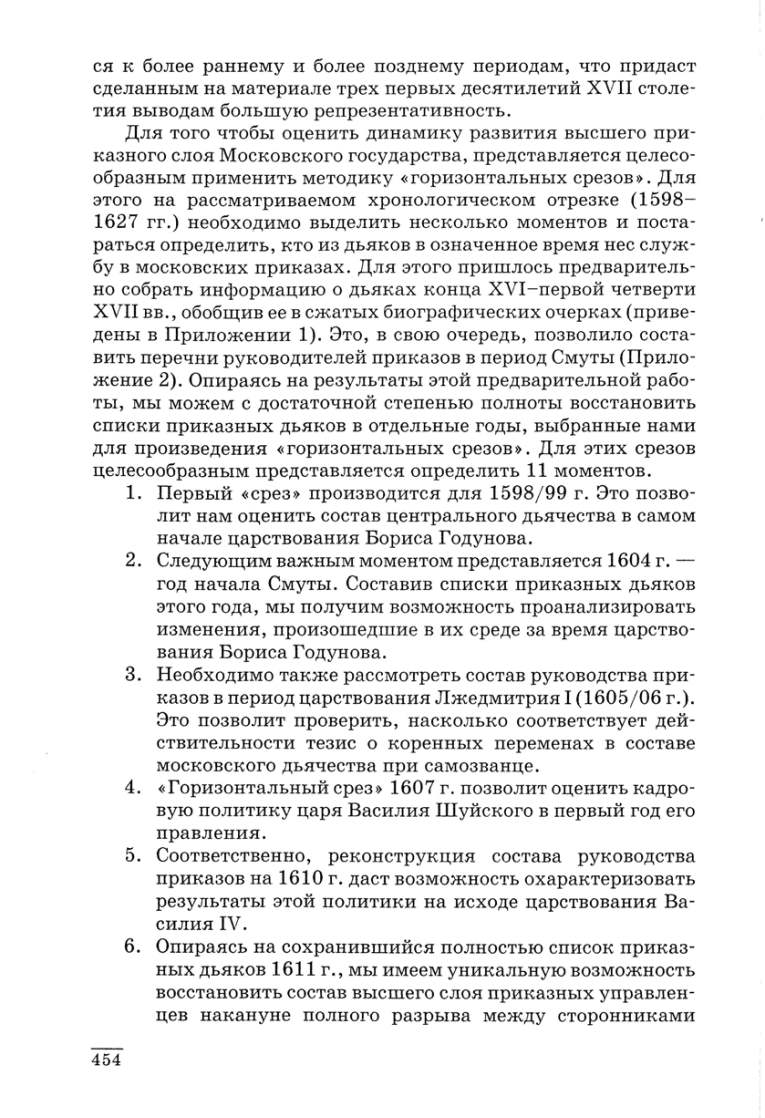 ся к более раннему и более позднему периодам, что придаст сделанным на материале трех первых десятилетий XVII столетия выводам большую репрезентативность.

Для того чтобы оценить динамику развития высшего приказного слоя Московского государства, представляется целесообразным применить методику «горизонтальных срезов». Для этого на рассматриваемом хронологическом отрезке (1598–1627 гг.) необходимо выделить несколько моментов и постараться определить, кто из дьяков в означенное время нес службу в московских приказах. Для этого пришлось предварительно собрать информацию о дьяках конца XVI–первой четверти XVII вв., обобщив ее в сжатых биографических очерках (приведены в Приложении 1). Это, в свою очередь, позволило составить перечни руководителей приказов в период Смуты (Приложение 2). Опираясь на результаты этой предварительной работы, мы можем с достаточной степенью полноты восстановить списки приказных дьяков в отдельные годы, выбранные нами для произведения «горизонтальных срезов». Для этих срезов целесообразным представляется определить 11 моментов.

1. Первый «срез» производится для 1598/99 г. Это позволит нам оценить состав центрального дьячества в самом начале царствования Бориса Годунова.
2. Следующим важным моментом представляется 1604 г. — год начала Смуты. Составив списки приказных дьяков этого года, мы получим возможность проанализировать изменения, произошедшие в их среде за время царствования Бориса Годунова.
3. Необходимо также рассмотреть состав руководства приказов в период царствования Лжедмитрия I (1605/06 г.). Это позволит проверить, насколько соответствует действительности тезис о коренных переменах в составе московского дьячества при самозванце.
4. «Горизонтальный срез» 1607 г. позволит оценить кадровую политику царя Василия Шуйского в первый год его правления.
5. Соответственно, реконструкция состава руководства приказов на 1610 г. даст возможность охарактеризовать результаты этой политики на исходе царствования Василия IV.
6. Опираясь на сохранившийся полностью список приказных дьяков 1611 г., мы имеем уникальную возможность восстановить состав высшего слоя приказных управленцев накануне полного разрыва между сторонниками

454